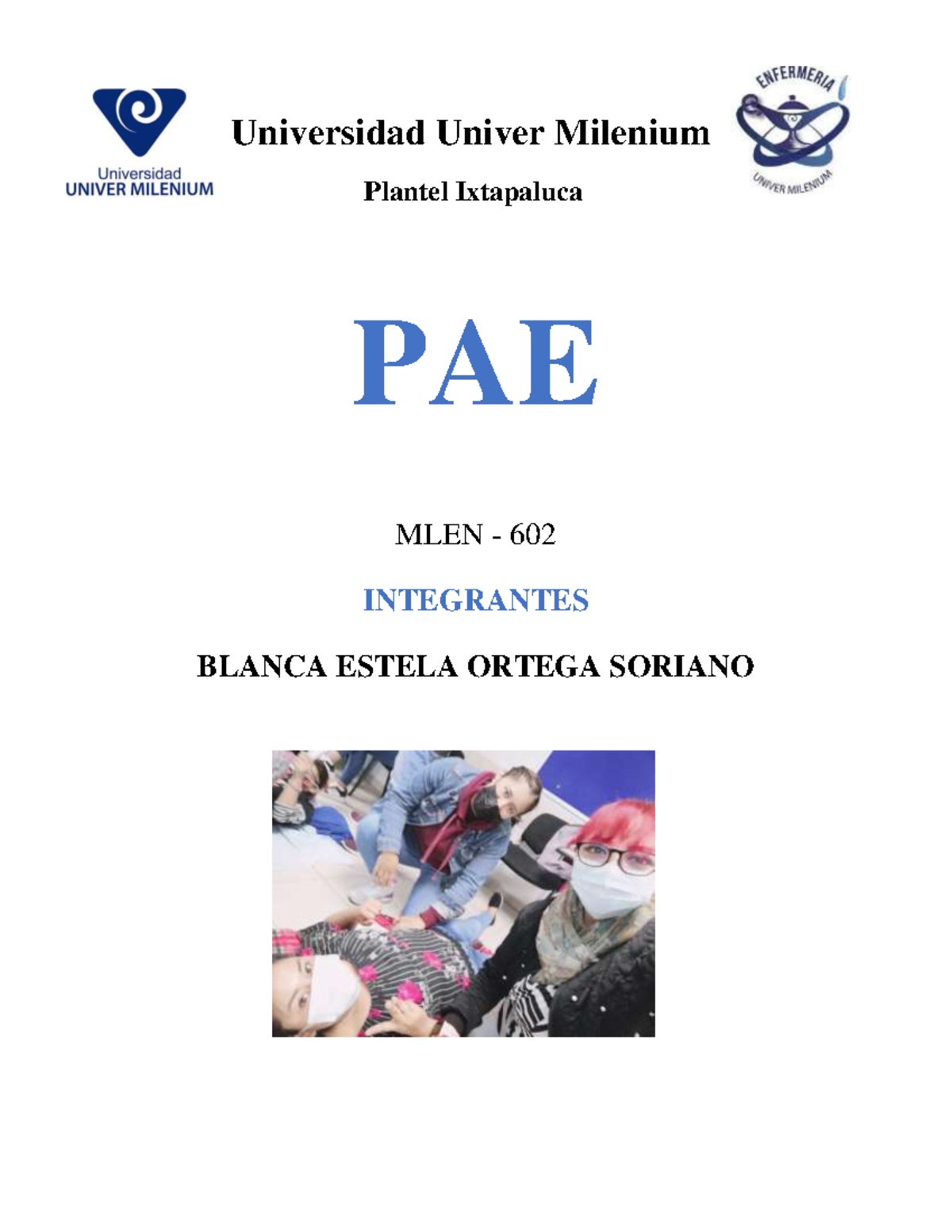 Universidad
UNIVER MILENIUM

Universidad Univer Milenium

Plantel Ixtapaluca

ENFERMERIA
UNIVER MILENIUM

PAE

MLEN - 602

INTEGRANTES

BLANCA ESTELA ORTEGA SORIANO